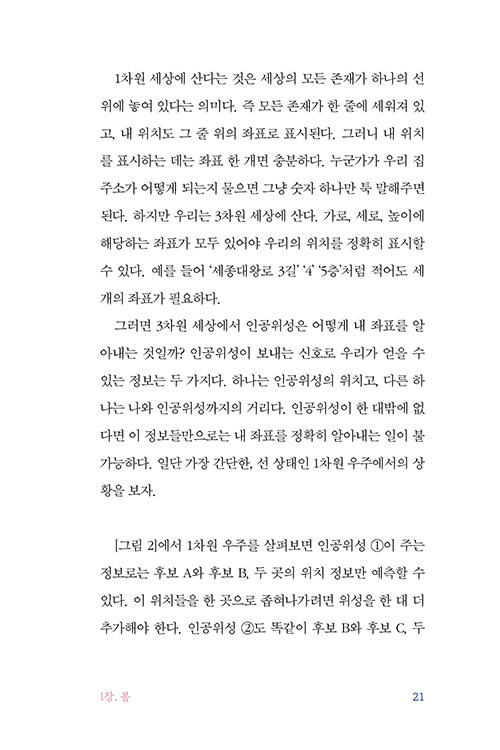 1차원 세상에 산다는 것은 세상의 모든 존재가 하나의 선 위에 놓여 있다는 의미다. 즉 모든 존재가 한 줄에 세워져 있고, 내 위치도 그 줄 위의 좌표로 표시된다. 그러니 내 위치를 표시하는 데는 좌표 한 개면 충분하다. 누군가가 우리 집 주소가 어떻게 되는지 물으면 그냥 숫자 하나만 툭 말해주면 된다. 하지만 우리는 3차원 세상에 산다. 가로, 세로, 높이에 해당하는 좌표가 모두 있어야 우리의 위치를 정확히 표시할 수 있다. 예를 들어 '세종대왕로 3길' '4' '5층'처럼 적어도 세 개의 좌표가 필요하다.

그러면 3차원 세상에서 인공위성은 어떻게 내 좌표를 알아내는 것일까? 인공위성이 보내는 신호로 우리가 얻을 수 있는 정보는 두 가지다. 하나는 인공위성의 위치고, 다른 하나는 나와 인공위성까지의 거리다. 인공위성이 한 대밖에 없다면 이 정보들만으로는 내 좌표를 정확히 알아내는 일이 불가능하다. 일단 가장 간단한, 선 상태인 1차원 우주에서의 상황을 보자.

[그림 2]에서 1차원 우주를 살펴보면 인공위성 ①이 주는 정보로는 후보 A와 후보 B, 두 곳의 위치 정보만 예측할 수 있다. 이 위치들을 한 곳으로 좁혀나가려면 위성을 한 대 더 추가해야 한다. 인공위성 ②도 똑같이 후보 B와 후보 C, 두

1장. 봄

21